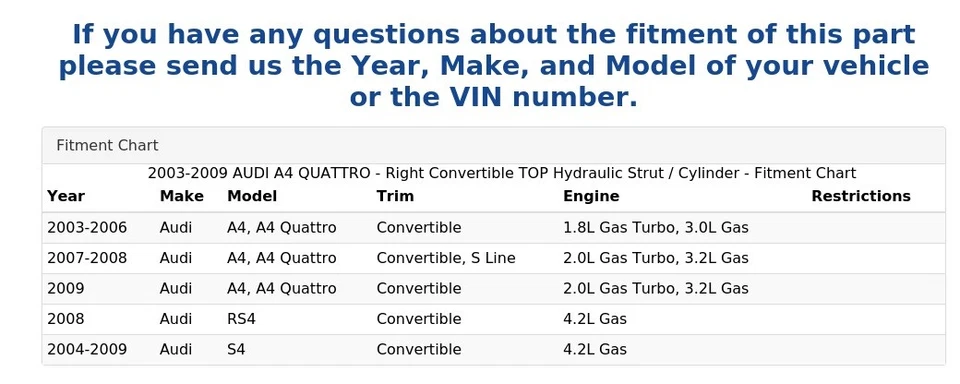 If you have any questions about the fitment of this part please send us the Year, Make, and Model of your vehicle or the VIN number.

Fitment Chart

2003-2009 AUDI A4 QUATTRO - Right Convertible TOP Hydraulic Strut / Cylinder - Fitment Chart

| Year | Make | Model | Trim | Engine | Restrictions |
|---|---|---|---|---|---|
| 2003-2006 | Audi | A4, A4 Quattro | Convertible | 1.8L Gas Turbo, 3.0L Gas | |
| 2007-2008 | Audi | A4, A4 Quattro | Convertible, S Line | 2.0L Gas Turbo, 3.2L Gas | |
| 2009 | Audi | A4, A4 Quattro | Convertible | 2.0L Gas Turbo, 3.2L Gas | |
| 2008 | Audi | RS4 | Convertible | 4.2L Gas | |
| 2004-2009 | Audi | S4 | Convertible | 4.2L Gas | |